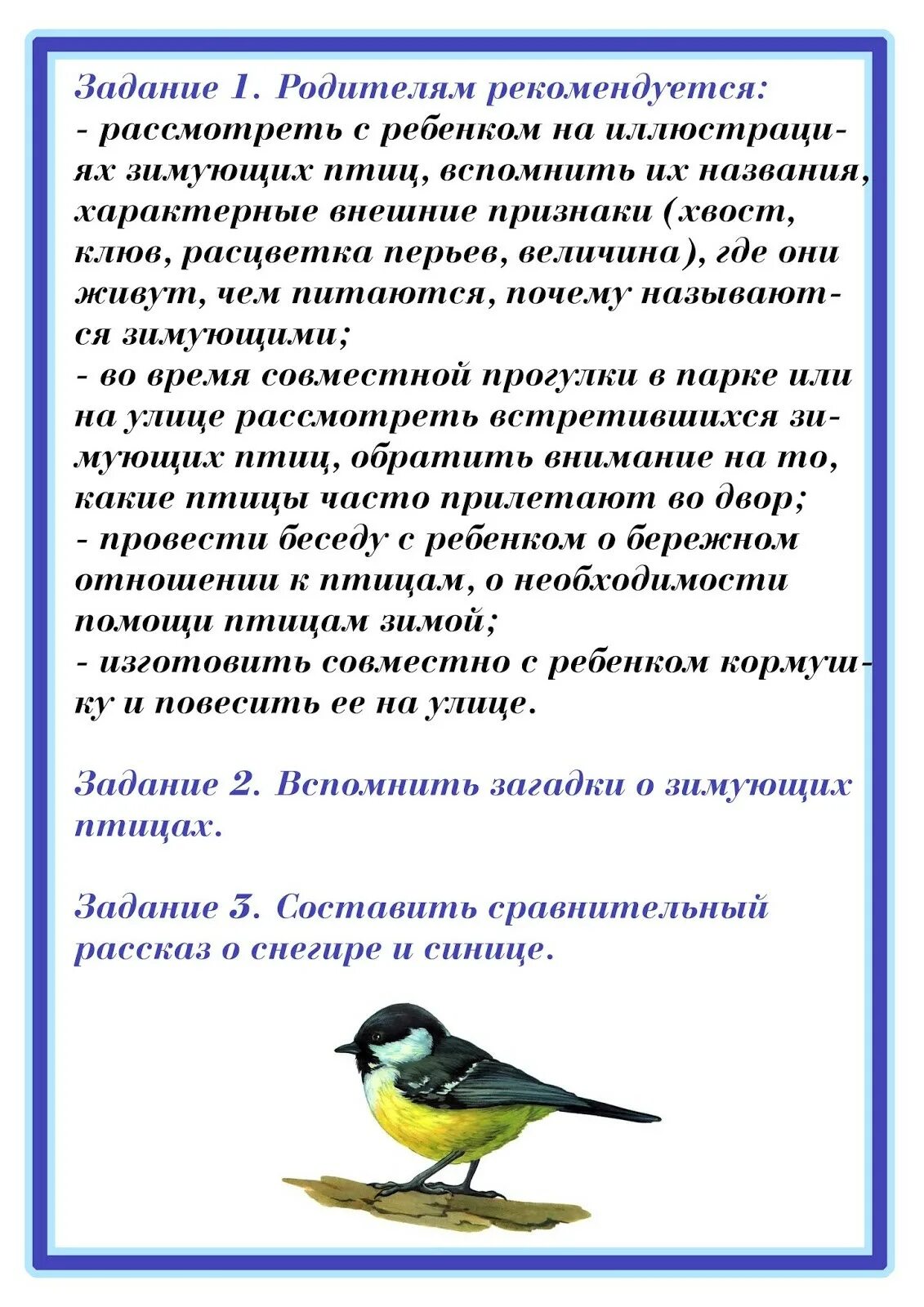 Задание 1. Родителям рекомендуется:
- рассмотреть с ребенком на иллюстрациях зимующих птиц, вспомнить их названия, характерные внешние признаки (хвост, клюв, расцветка перьев, величина), где они живут, чем питаются, почему называются зимующими;
- во время совместной прогулки в парке или на улице рассмотреть встретившихся зимующих птиц, обратить внимание на то, какие птицы часто прилетают во двор;
- провести беседу с ребенком о бережном отношении к птицам, о необходимости помощи птицам зимой;
- изготовить совместно с ребенком кормушку и повесить ее на улице.

Задание 2. Вспомнить загадки о зимующих птицах.

Задание 3. Составить сравнительный рассказ о снегире и синице.